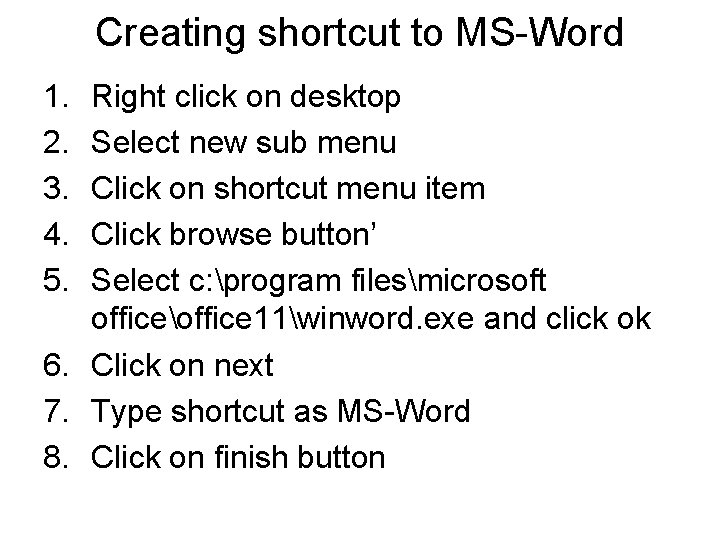 Creating shortcut to MS-Word

1. Right click on desktop
2. Select new sub menu
3. Click on shortcut menu item
4. Click browse button'
5. Select c:\program files\microsoft office\office11\winword.exe and click ok
6. Click on next
7. Type shortcut as MS-Word
8. Click on finish button